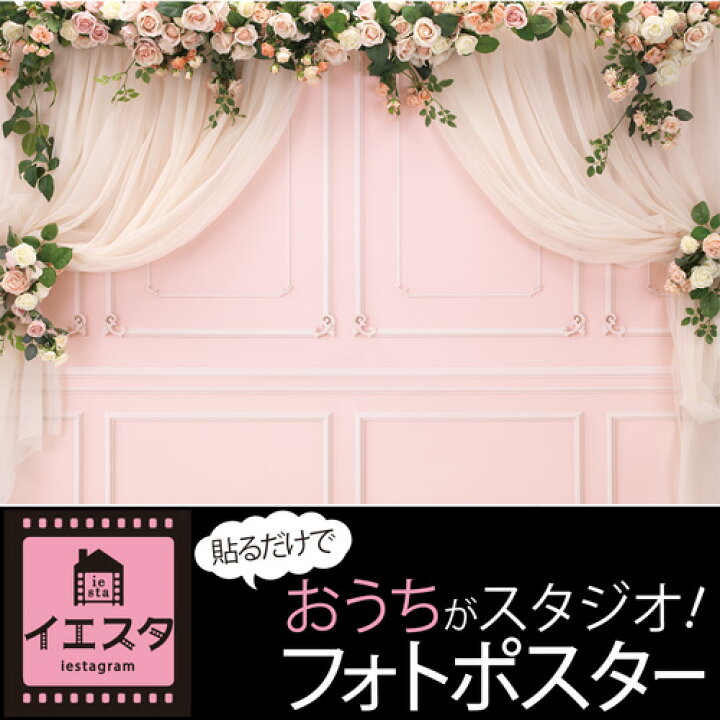 ie sta
イエスタ
iestagram

貼るだけで
おうちがスタジオ!
フォトポスター